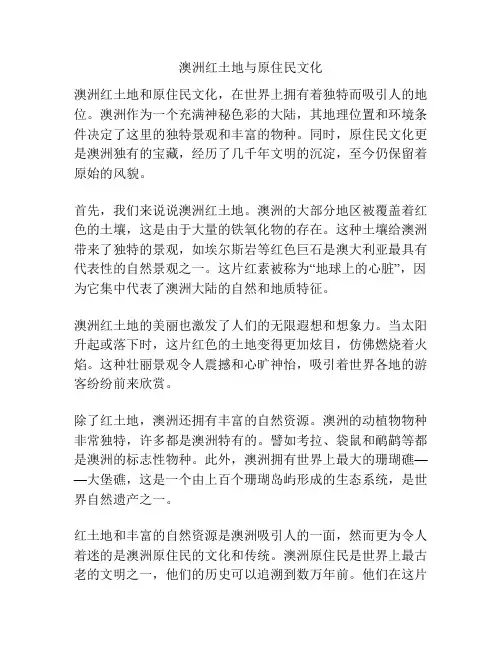 澳洲红土地与原住民文化

澳洲红土地和原住民文化，在世界上拥有着独特而吸引人的地位。澳洲作为一个充满神秘色彩的大陆，其地理位置和环境条件决定了这里的独特景观和丰富的物种。同时，原住民文化更是澳洲独有的宝藏，经历了几千年文明的沉淀，至今仍保留着原始的风貌。

首先，我们来说说澳洲红土地。澳洲的大部分地区被覆盖着红色的土壤，这是由于大量的铁氧化物的存在。这种土壤给澳洲带来了独特的景观，如埃尔斯岩等红色巨石是澳大利亚最具有代表性的自然景观之一。这片红素被称为“地球上的心脏”，因为它集中代表了澳洲大陆的自然和地质特征。

澳洲红土地的美丽也激发了人们的无限遐想和想象力。当太阳升起或落下时，这片红色的土地变得更加炫目，仿佛燃烧着火焰。这种壮丽景观令人震撼和心旷神怡，吸引着世界各地的游客纷纷前来欣赏。

除了红土地，澳洲还拥有丰富的自然资源。澳洲的动植物物种非常独特，许多都是澳洲特有的。譬如考拉、袋鼠和鸸鹋等都是澳洲的标志性物种。此外，澳洲拥有世界上最大的珊瑚礁——大堡礁，这是一个由上百个珊瑚岛屿形成的生态系统，是世界自然遗产之一。

红土地和丰富的自然资源是澳洲吸引人的一面，然而更为令人着迷的是澳洲原住民的文化和传统。澳洲原住民是世界上最古老的文明之一，他们的历史可以追溯到数万年前。他们在这片